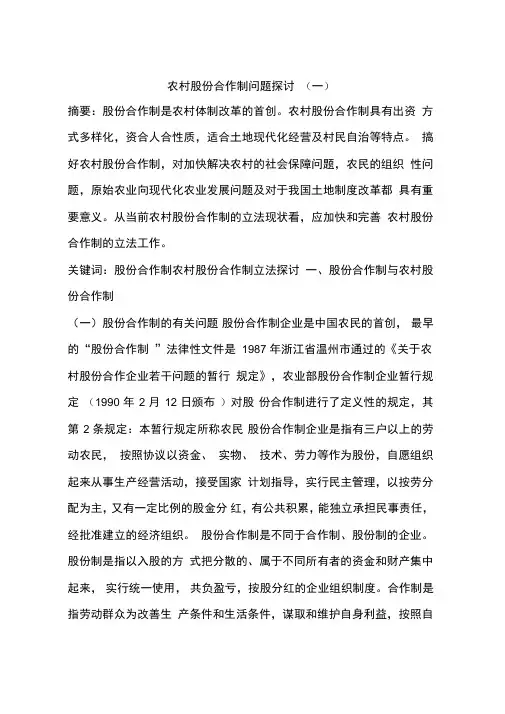 农村股份合作制问题探讨 （一）

摘要：股份合作制是农村体制改革的首创。农村股份合作制具有出资 方式多样化，资合人合性质，适合土地现代化经营及村民自治等特点。 搞好农村股份合作制，对加快解决农村的社会保障问题，农民的组织 性问题，原始农业向现代化农业发展问题及对于我国土地制度改革都 具有重要意义。从当前农村股份合作制的立法现状看，应加快和完善 农村股份合作制的立法工作。

关键词：股份合作制农村股份合作制立法探讨 一、股份合作制与农村股份合作制

（一）股份合作制的有关问题 股份合作制企业是中国农民的首创， 最早的“股份合作制 ”法律性文件是 1987 年浙江省温州市通过的《关于农村股份合作企业若干问题的暂行 规定》，农业部股份合作制企业暂行规定 （1990 年 2 月 12 日颁布 ）对股 份合作制进行了定义性的规定，其第 2 条规定：本暂行规定所称农民 股份合作制企业是指有三户以上的劳动农民， 按照协议以资金、 实物、 技术、劳力等作为股份，自愿组织起来从事生产经营活动，接受国家 计划指导，实行民主管理，以按劳分配为主，又有一定比例的股金分 红，有公共积累，能独立承担民事责任，经批准建立的经济组织。 股份合作制是不同于合作制、股份制的企业。股份制是指以入股的方 式把分散的、属于不同所有者的资金和财产集中起来， 实行统一使用， 共负盈亏，按股分红的企业组织制度。合作制是指劳动群众为改善生 产条件和生活条件，谋取和维护自身利益，按照自